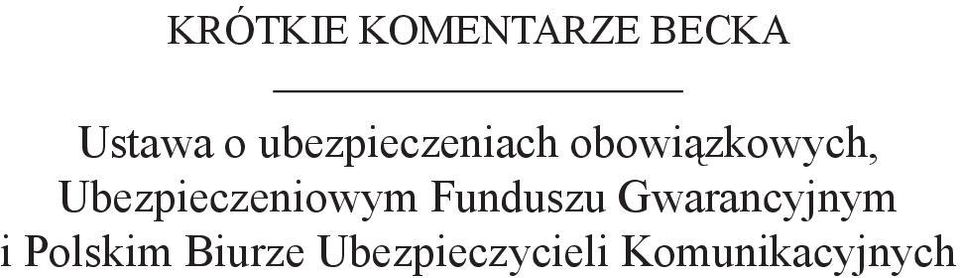 KRÓTKIE KOMENTARZE BECKA

Ustawa o ubezpieczeniach obowiązkowych, Ubezpieczeniowym Funduszu Gwarancyjnym i Polskim Biurze Ubezpieczycieli Komunikacyjnych